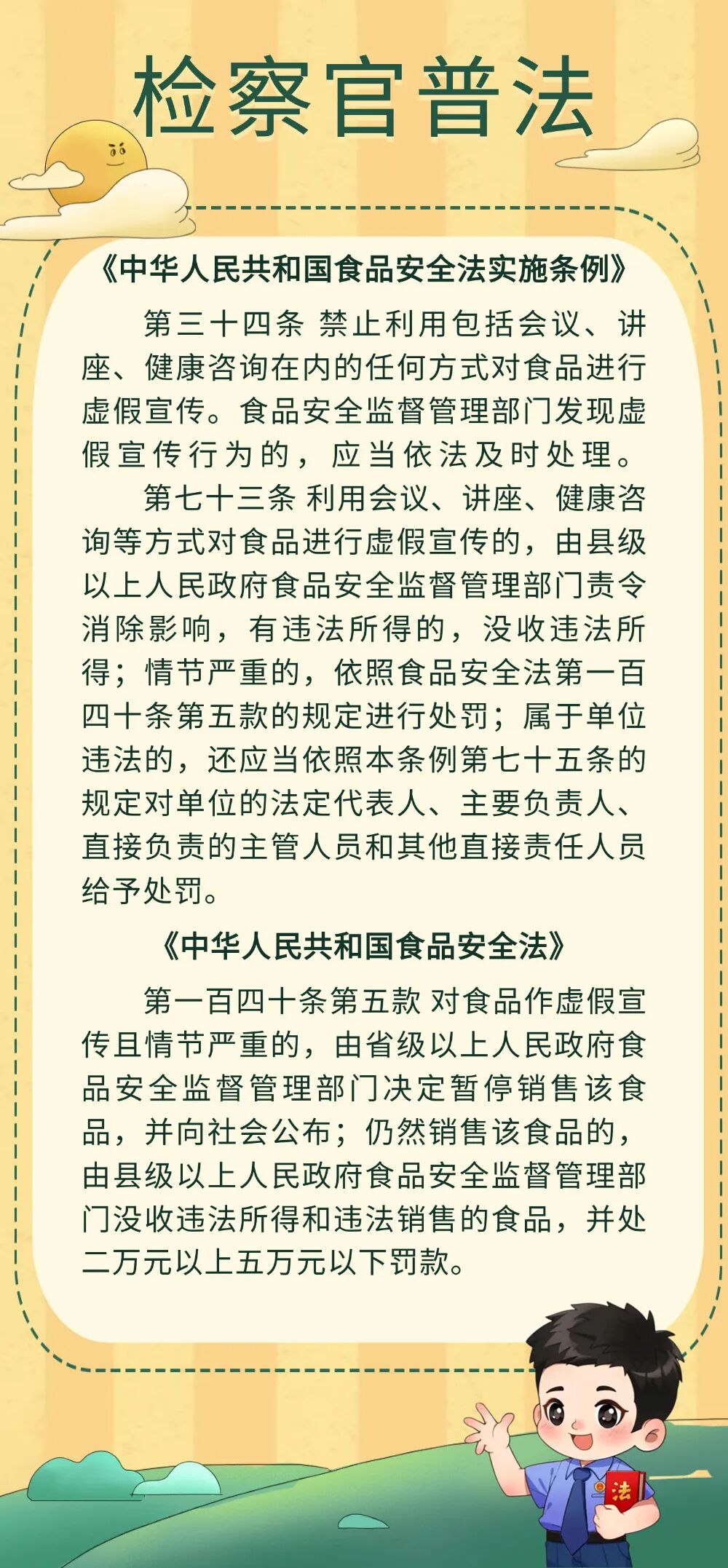 检察官普法

《中华人民共和国食品安全法实施条例》

第三十四条 禁止利用包括会议、讲座、健康咨询在内的任何方式对食品进行虚假宣传。食品安全监督管理部门发现虚假宣传行为的，应当依法及时处理。

第七十三条 利用会议、讲座、健康咨询等方式对食品进行虚假宣传的，由县级以上人民政府食品安全监督管理部门责令消除影响，有违法所得的，没收违法所得；情节严重的，依照食品安全法第一百四十条第五款的规定进行处罚；属于单位违法的，还应当依照本条例第七十五条的规定对单位的法定代表人、主要负责人、直接负责的主管人员和其他直接责任人员给予处罚。

《中华人民共和国食品安全法》

第一百四十条第五款 对食品作虚假宣传且情节严重的，由省级以上人民政府食品安全监督管理部门决定暂停销售该食品，并向社会公布；仍然销售该食品的，由县级以上人民政府食品安全监督管理部门没收违法所得和违法销售的食品，并处二万元以上五万元以下罚款。

法